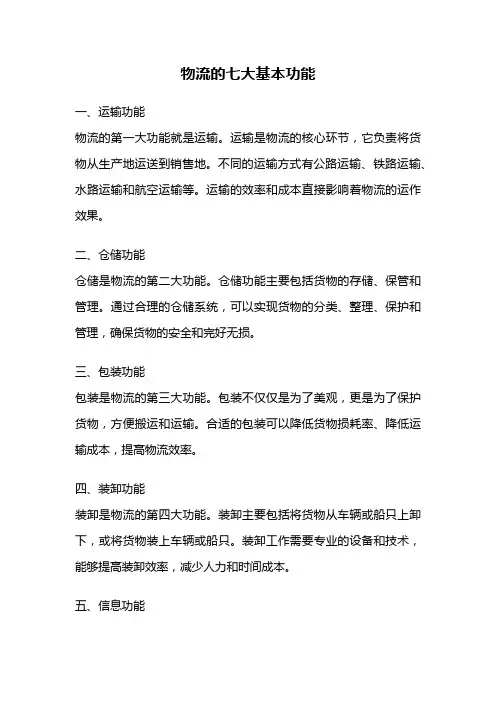 物流的七大基本功能

一、运输功能

物流的第一大功能就是运输。运输是物流的核心环节，它负责将货物从生产地运送到销售地。不同的运输方式有公路运输、铁路运输、水路运输和航空运输等。运输的效率和成本直接影响着物流的运作效果。

二、仓储功能

仓储是物流的第二大功能。仓储功能主要包括货物的存储、保管和管理。通过合理的仓储系统，可以实现货物的分类、整理、保护和管理，确保货物的安全和完好无损。

三、包装功能

包装是物流的第三大功能。包装不仅仅是为了美观，更是为了保护货物，方便搬运和运输。合适的包装可以降低货物损耗率、降低运输成本，提高物流效率。

四、装卸功能

装卸是物流的第四大功能。装卸主要包括将货物从车辆或船只上卸下，或将货物装上车辆或船只。装卸工作需要专业的设备和技术，能够提高装卸效率，减少人力和时间成本。

五、信息功能